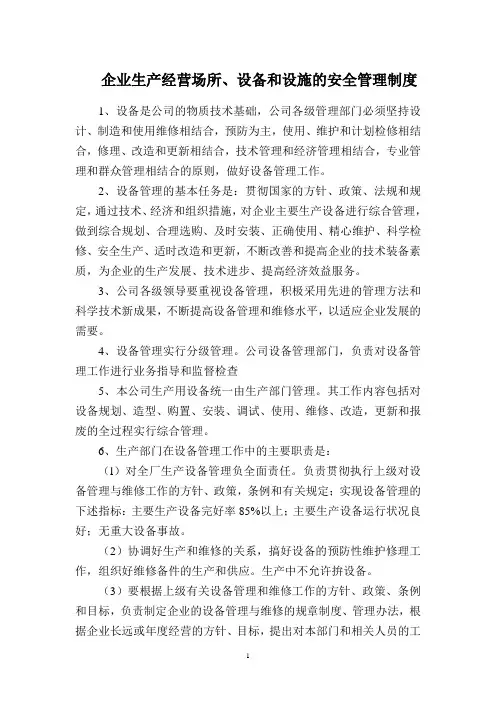 企业生产经营场所、设备和设施的安全管理制度

1、设备是公司的物质技术基础，公司各级管理部门必须坚持设计、制造和使用维修相结合，预防为主，使用、维护和计划检修相结合，修理、改造和更新相结合，技术管理和经济管理相结合，专业管理和群众管理相结合的原则，做好设备管理工作。

2、设备管理的基本任务是：贯彻国家的方针、政策、法规和规定，通过技术、经济和组织措施，对企业主要生产设备进行综合管理，做到综合规划、合理选购、及时安装、正确使用、精心维护、科学检修、安全生产、适时改造和更新，不断改善和提高企业的技术装备素质，为企业的生产发展、技术进步、提高经济效益服务。

3、公司各级领导要重视设备管理，积极采用先进的管理方法和科学技术新成果，不断提高设备管理和维修水平，以适应企业发展的需要。

4、设备管理实行分级管理。公司设备管理部门，负责对设备管理工作进行业务指导和监督检查

5、本公司生产用设备统一由生产部门管理。其工作内容包括对设备规划、造型、购置、安装、调试、使用、维修、改造，更新和报废的全过程实行综合管理。

6、生产部门在设备管理工作中的主要职责是：

（1）对全厂生产设备管理负全面责任。负责贯彻执行上级对设备管理与维修工作的方针、政策，条例和有关规定；实现设备管理的下述指标：主要生产设备完好率 85%以上；主要生产设备运行状况良好；无重大设备事故。

（2）协调好生产和维修的关系，搞好设备的预防性维护修理工作，组织好维修备件的生产和供应。生产中不允许拚设备。

（3）要根据上级有关设备管理和维修工作的方针、政策、条例和目标，负责制定企业的设备管理与维修的规章制度、管理办法，根据企业长远或年度经营的方针、目标，提出对本部门和相关人员的工

1